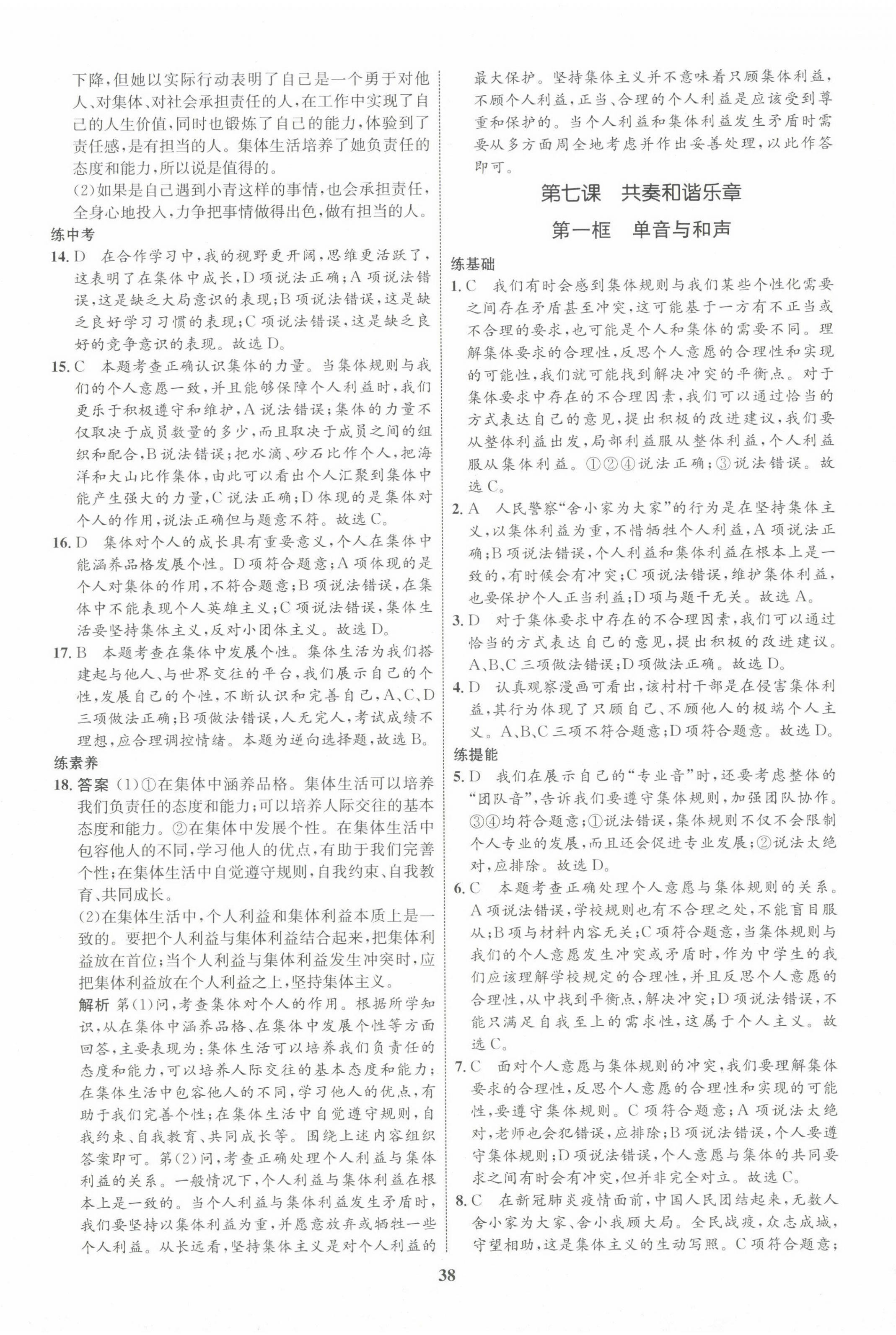 下降，但她以实际行动表明了自己是一个勇于对他人、对集体、对社会承担责任的人，在工作中实现了自己的人生价值，同时也锻炼了自己的能力，体验到了责任感，是有担当的人。集体生活培养了她负责任的态度和能力，所以说是值得的。

(2)如果是自己遇到小青这样的事情，也会承担责任，全身心地投入，力争把事情做得出色，做有担当的人。

练中考

14. D　在合作学习中，我的视野更开阔，思维更活跃了，这表明了在集体中成长，D项说法正确；A项说法错误，这是缺乏大局意识的表现；B项说法错误，这是缺乏良好学习习惯的表现；C项说法错误，这是缺乏良好的竞争意识的表现。故选D。

15. C　本题考查正确认识集体的力量。当集体规则与我们的个人意愿一致，并且能够保障个人利益时，我们更乐于积极遵守和维护，A说法错误；集体的力量不仅取决于成员数量的多少，而且取决于成员之间的组织和配合，B说法错误；把水滴、砂石比作个人，把海洋和大山比作集体，由此可以看出个人汇聚到集体中能产生强大的力量，C说法正确；D体现的是集体对个人的作用，说法正确但与题意不符。故选C。

16. D　集体对个人的成长具有重要意义，个人在集体中能涵养品格发展个性。D项符合题意；A项体现的是个人对集体的作用，不符合题意；B项说法错误，在集体中不能表现个人英雄主义；C项说法错误，集体生活要坚持集体主义，反对小团体主义。故选D。

17. B　本题考查在集体中发展个性。集体生活为我们搭建起与他人、与世界交往的平台，我们展示自己的个性，发展自己的个性，不断认识和完善自己，A、C、D三项做法正确；B项做法错误，人无完人，考试成绩不理想，应合理调控情绪。本题为逆向选择题，故选B。

练素养

18. 答案　(1)①在集体中涵养品格。集体生活可以培养我们负责任的态度和能力；可以培养人际交往的基本态度和能力。②在集体中发展个性。在集体生活中包容他人的不同，学习他人的优点，有助于我们完善个性；在集体生活中自觉遵守规则，自我约束、自我教育、共同成长。

(2)在集体生活中，个人利益和集体利益本质上是一致的。要把个人利益与集体利益结合起来，把集体利益放在首位；当个人利益与集体利益发生冲突时，应把集体利益放在个人利益之上，坚持集体主义。

解析　第(1)问，考查集体对个人的作用。根据所学知识，从在集体中涵养品格、在集体中发展个性等方面回答，主要表现为：集体生活可以培养我们负责任的态度和能力，可以培养人际交往的基本态度和能力；在集体生活中包容他人的不同，学习他人的优点，有助于我们完善个性；在集体生活中自觉遵守规则，自我约束、自我教育、共同成长等。围绕上述内容组织答案即可。第(2)问，考查正确处理个人利益与集体利益的关系。一般情况下，个人利益与集体利益在根本上是一致的。当个人利益与集体利益发生矛盾时，我们要坚持以集体利益为重，并愿意放弃或牺牲一些个人利益。从长远看，坚持集体主义是对个人利益的最大保护。坚持集体主义并不意味着只顾集体利益，不顾个人利益，正当、合理的个人利益是应该受到尊重和保护的。当个人利益和集体利益发生矛盾时需要从多方面周全地考虑并作出妥善处理，以此作答即可。

第七课　共奏和谐乐章

第一框　单音与和声

练基础

1. C　我们有时会感到集体规则与我们某些个性化需要之间存在矛盾甚至冲突，这可能基于一方有不正当或不合理的要求，也可能是个人和集体的需要不同。理解集体要求的合理性，反思个人意愿的合理性和实现的可能性，我们就可能找到解决冲突的平衡点。对于集体要求中存在的不合理因素，我们可以通过恰当的方式表达自己的意见，提出积极的改进建议，我们要从整体利益出发，局部利益服从整体利益，个人利益服从集体利益。①②④说法正确；③说法错误。故选C。

2. A　人民警察“舍小家为大家”的行为是在坚持集体主义，以集体利益为重，不惜牺牲个人利益，A项说法正确；B项说法错误，个人利益和集体利益在根本上是一致的，有时候会有冲突；C项说法错误，维护集体利益，也要保护个人正当利益；D项与题干无关。故选A。

3. D　对于集体要求中存在的不合理因素，我们可以通过恰当的方式表达自己的意见，提出积极的改进建议。A、B、C三项做法错误；D项做法正确。故选D。

4. D　认真观察漫画可看出，该村村干部是在侵害集体利益，其行为体现了只顾自己、不顾他人的极端个人主义。A、B、C三项不符合题意；D项符合题意。故选D。

练提能

5. D　我们在展示自己的“专业音”时，还要考虑整体的“团队音”，告诉我们要遵守集体规则，加强团队协作。③④均符合题意；①说法错误，集体规则不仅不会限制个人专业的发展，而且还会促进专业发展；②说法太绝对，应排除。故选D。

6. C　本题考查正确处理个人意愿与集体规则的关系。A项说法错误，学校规则也有不合理之处，不能盲目服从；B项与材料内容无关；C项符合题意，当集体规则与我们的个人意愿发生冲突或矛盾时，作为中学生的我们应该理解学校规定的合理性，并且反思个人意愿的合理性，从中找到平衡点，解决冲突；D项说法错误，不能只满足自我至上的需求性，这属于个人主义。故选C。

7. C　面对个人意愿与集体规则的冲突，我们要理解集体要求的合理性，反思个人意愿的合理性和实现的可能性，要遵守集体规则。C项符合题意；A项说法太绝对，老师也会犯错误，应排除；B项说法错误，个人要遵守集体规则；D项说法错误，个人意愿与集体的共同要求之间有时会有冲突，但并非完全对立。故选C。

8. C　在新冠肺炎疫情面前，中国人民团结起来，无数人舍小家为大家、舍小我顾大局。全民战疫，众志成城，守望相助，这是集体主义的生动写照。C项符合题意；

38